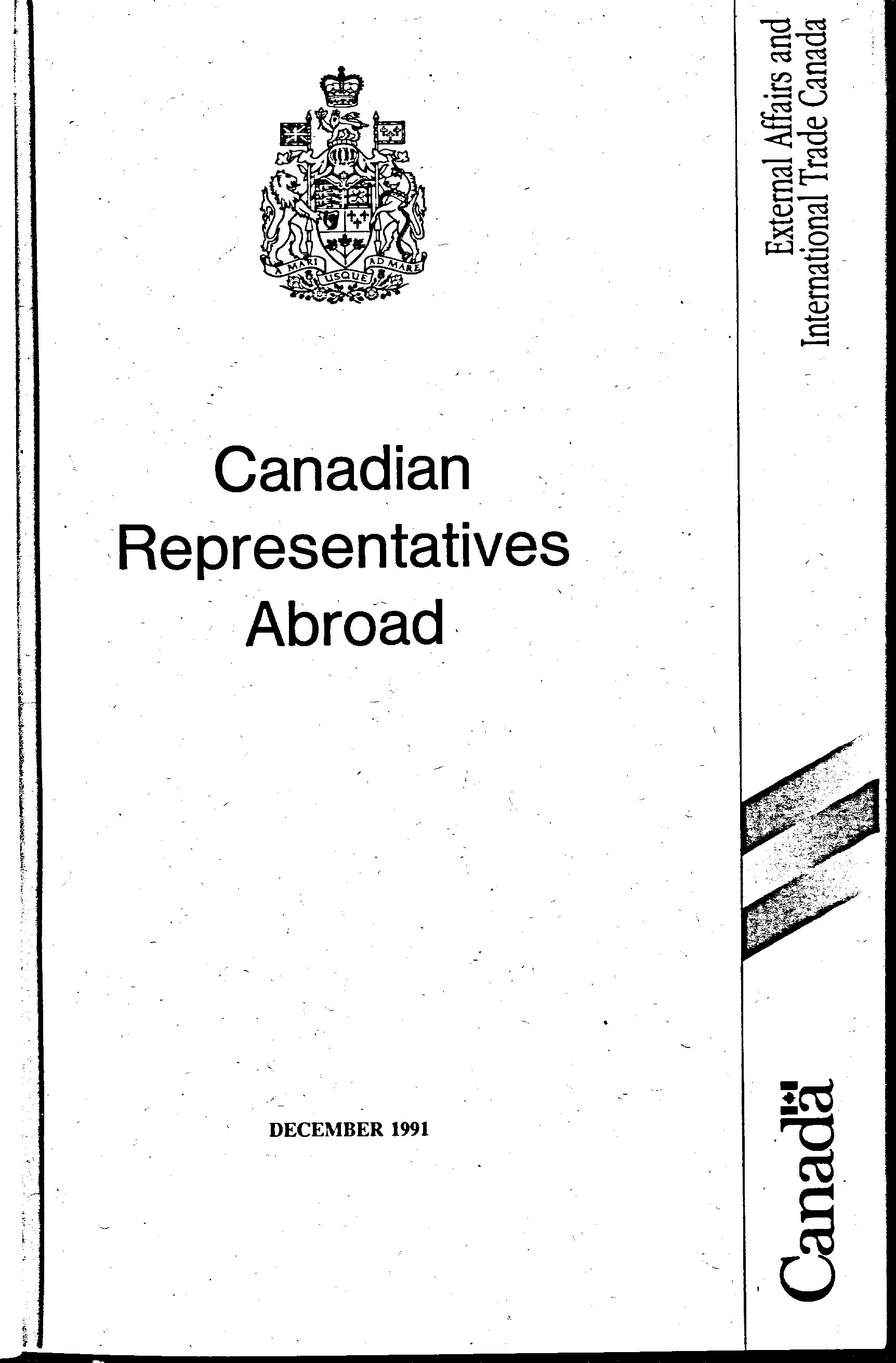 A MARI USQUE AD MARE

Canadian
Representatives
Abroad

DECEMBER 1991

External Affairs and
International Trade Canada

Canada